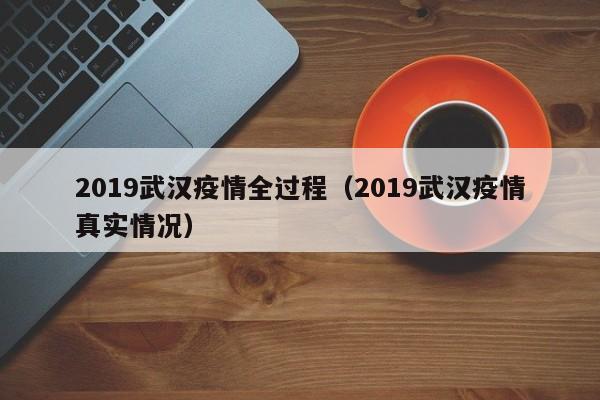 2019武汉疫情全过程（2019武汉疫情真实情况）